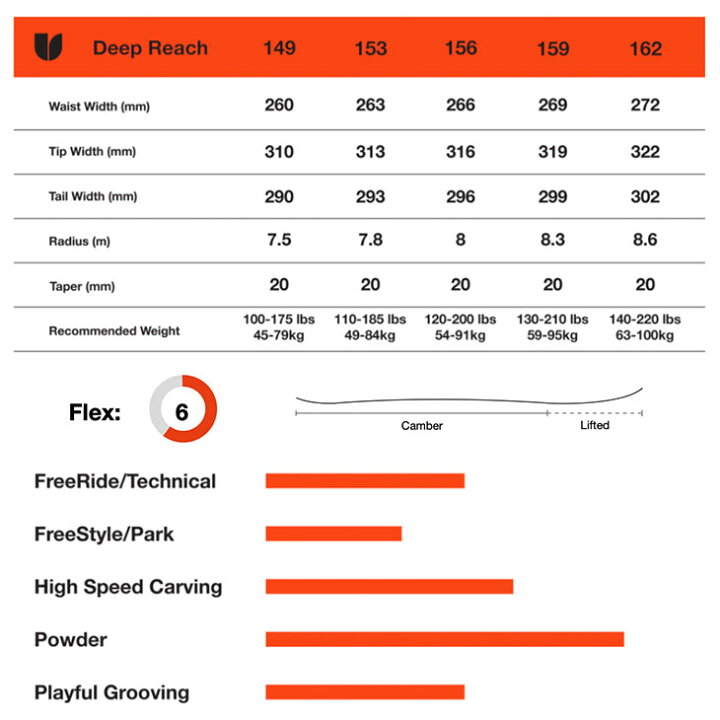 | Deep Reach | 149 | 153 | 156 | 159 | 162 |
|---|---|---|---|---|---|
| Waist Width (mm) | 260 | 263 | 266 | 269 | 272 |
| Tip Width (mm) | 310 | 313 | 316 | 319 | 322 |
| Tail Width (mm) | 290 | 293 | 296 | 299 | 302 |
| Radius (m) | 7.5 | 7.8 | 8 | 8.3 | 8.6 |
| Taper (mm) | 20 | 20 | 20 | 20 | 20 |
| Recommended Weight | 100-175 lbs 45-79kg | 110-185 lbs 49-84kg | 120-200 lbs 54-91kg | 130-210 lbs 59-95kg | 140-220 lbs 63-100kg |

Flex: 6

Camber

Lifted

FreeRide/Technical

FreeStyle/Park

High Speed Carving

Powder

Playful Grooving